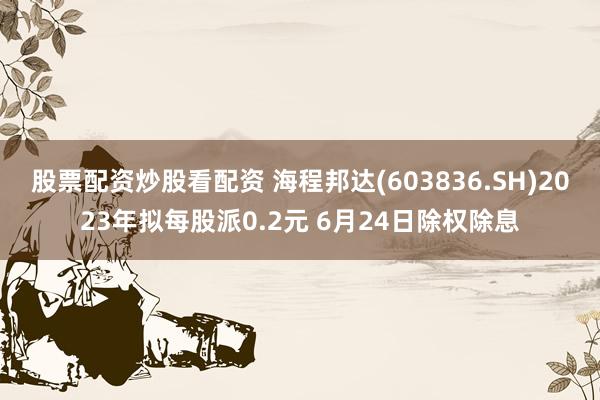 股票配资炒股看配资 海程邦达(603836.SH)2023年拟每股派0.2元 6月24日除权除息